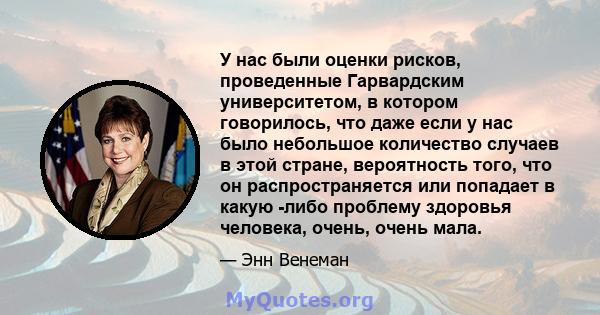 У нас были оценки рисков, проведенные Гарвардским университетом, в котором говорилось, что даже если у нас было небольшое количество случаев в этой стране, вероятность того, что он распространяется или попадает в какую -либо проблему здоровья человека, очень, очень мала.

— Энн Венеман

MyQuotes.org